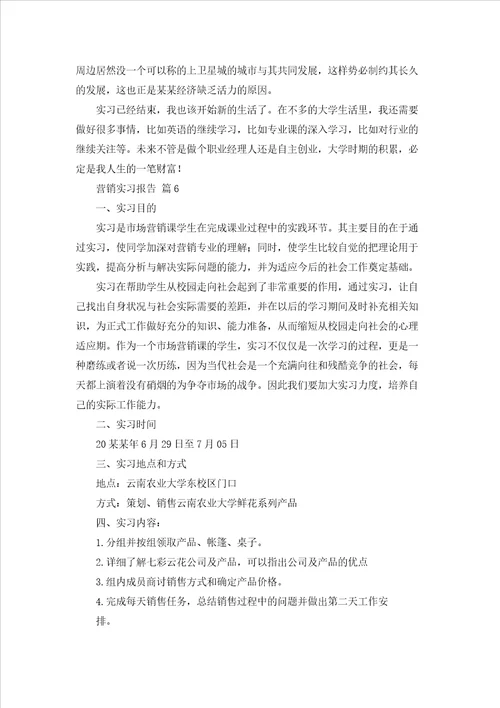 周边居然没一个可以称的上卫星城的城市与其共同发展，这样势必制约其长久的发展，这也正是某某经济缺乏活力的原因。

实习已经结束，我也该开始新的生活了。在不多的大学生活里，我还需要做好很多事情，比如英语的继续学习，比如专业课的深入学习，比如对行业的继续关注等。未来不管是做个职业经理人还是自主创业，大学时期的积累，必定是我人生的一笔财富！

营销实习报告 篇6

一、实习目的

实习是市场营销课学生在完成课业过程中的实践环节。其主要目的在于通过实习，使同学加深对营销专业的理解；同时，使学生比较自觉的把理论用于实践，提高分析与解决实际问题的能力，并为适应今后的社会工作奠定基础。

实习在帮助学生从校园走向社会起到了非常重要的作用，通过实习，让自己找出自身状况与社会实际需要的差距，并在以后的学习期间及时补充相关知识，为正式工作做好充分的知识、能力准备，从而缩短从校园走向社会的心理适应期。作为一个市场营销课的学生，实习不仅仅是一次学习的过程，更是一种磨练或者说一次历练，因为当代社会是一个充满向往和残酷竞争的社会，每天都上演着没有硝烟的为争夺市场的战争。因此我们要加大实习力度，培养自己的实际工作能力。

二、实习时间

20某某年6月29日至7月05日

三、实习地点和方式

地点：云南农业大学东校区门口

方式：策划、销售云南农业大学鲜花系列产品

四、实习内容：

1.分组并按组领取产品、帐篷、桌子。

2.详细了解七彩云花公司及产品，可以指出公司及产品的优点

3.组内成员商讨销售方式和确定产品价格。

4.完成每天销售任务，总结销售过程中的问题并做出第二天工作安排。